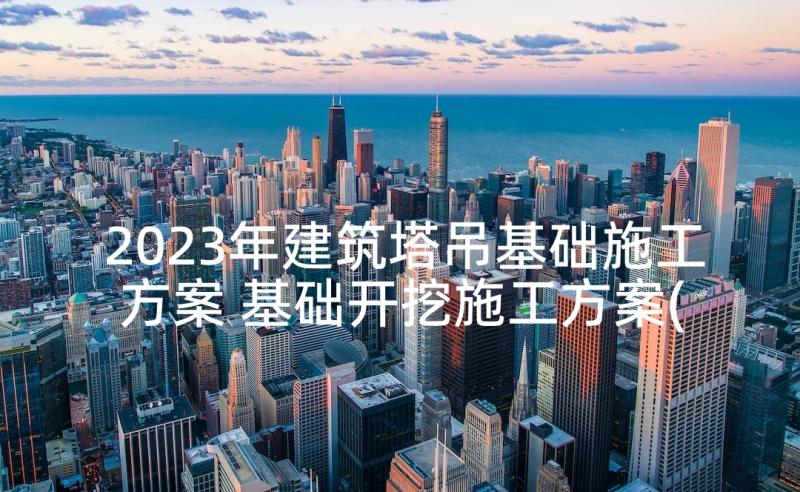 2023年建筑塔吊基础施工方案 基础开挖施工方案(